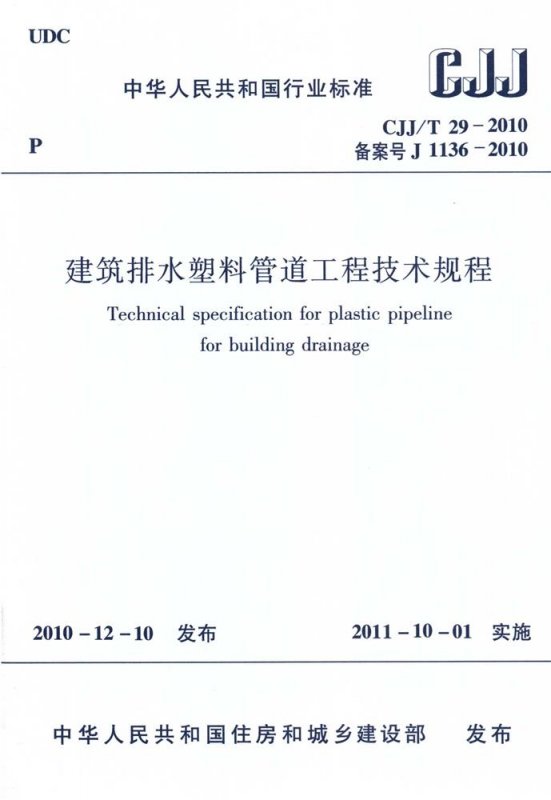 UDC

中华人民共和国行业标准

CJJ

P

CJJ/T 29－2010
备案号 J 1136－2010

建筑排水塑料管道工程技术规程

Technical specification for plastic pipeline for building drainage

2010－12－10 发布

2011－10－01 实施

中华人民共和国住房和城乡建设部 发布